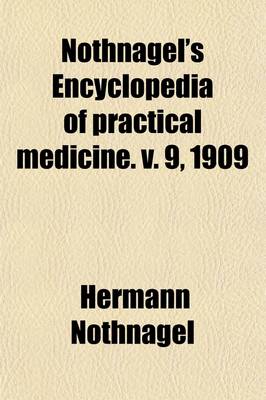 Nothnagel's Encyclopedia of practical medicine. v. 9, 1909

Hermann Nothnagel